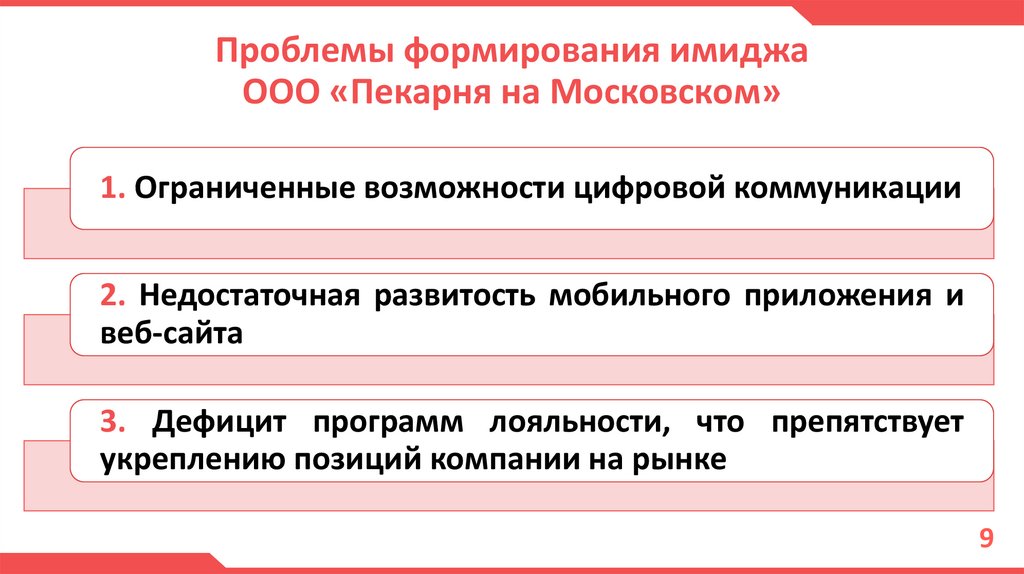 Проблемы формирования имиджа ООО «Пекарня на Московском»

1. Ограниченные возможности цифровой коммуникации

2. Недостаточная развитость мобильного приложения и веб-сайта

3. Дефицит программ лояльности, что препятствует укреплению позиций компании на рынке

9